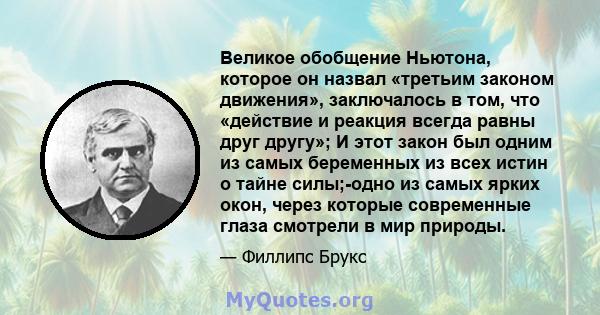 Великое обобщение Ньютона, которое он назвал «третьим законом движения», заключалось в том, что «действие и реакция всегда равны друг другу»; И этот закон был одним из самых беременных из всех истин о тайне силы;-одно из самых ярких окон, через которые современные глаза смотрели в мир природы.

— Филлипс Брукс

MyQuotes.org